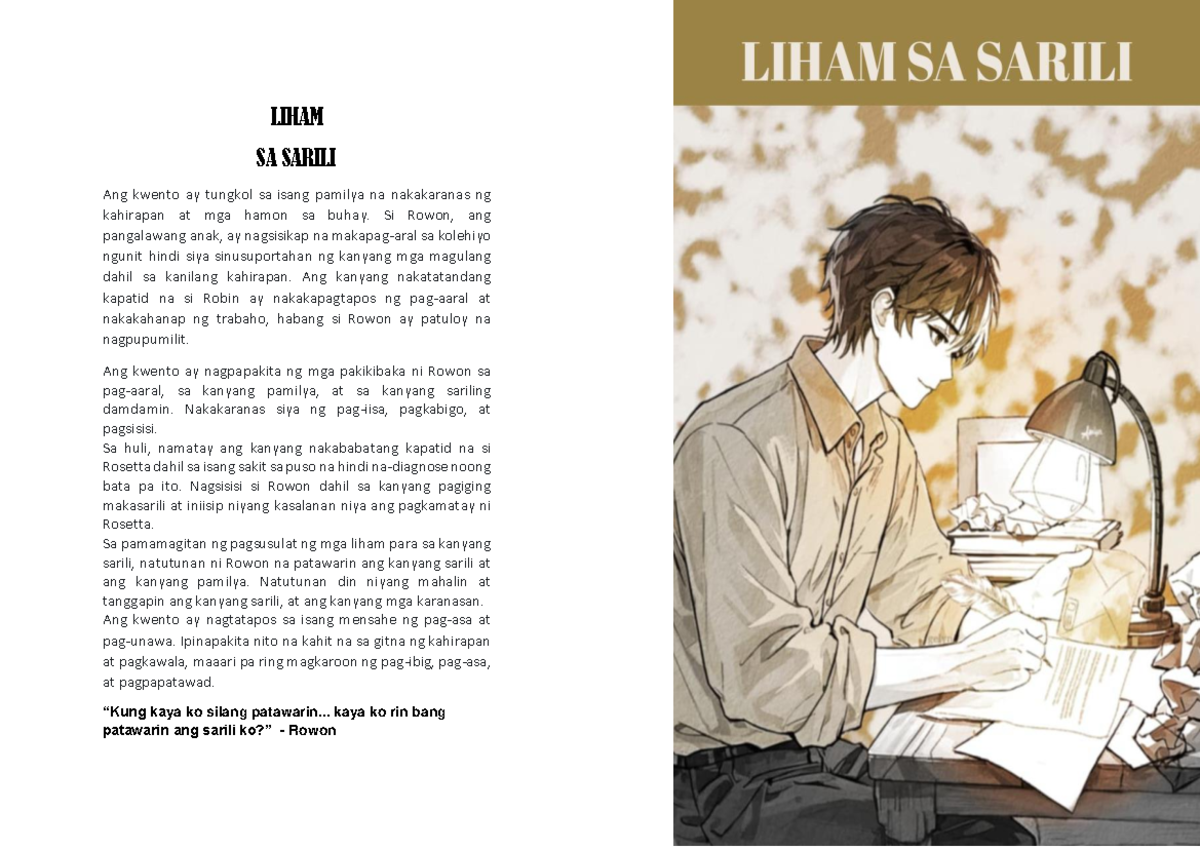 LIHAM
SA SARILI

Ang kwento ay tungkol sa isang pamilya na nakakaranas ng kahirapan at mga hamon sa buhay. Si Rowon, ang pangalawang anak, ay nagsisikap na makapag-aral sa kolehiyo ngunit hindi siya sinusuportahan ng kanyang mga magulang dahil sa kanilang kahirapan. Ang kanyang nakatatandang kapatid na si Robin ay nakakapagtapos ng pag-aaral at nakakahanap ng trabaho, habang si Rowon ay patuloy na nagpupumilit.

Ang kwento ay nagpapakita ng mga pakikibaka ni Rowon sa pag-aaral, sa kanyang pamilya, at sa kanyang sariling damdamin. Nakakaranas siya ng pag-iisa, pagkabigo, at pagsisisi.

Sa huli, namatay ang kanyang nakababatang kapatid na si Rosetta dahil sa isang sakit sa puso na hindi na-diagnose noong bata pa ito. Nagsisisi si Rowon dahil sa kanyang pagiging makasarili at iniisip niyang kasalanan niya ang pagkamatay ni Rosetta.

Sa pamamagitan ng pagsusulat ng mga liham para sa kanyang sarili, natutunan ni Rowon na patawarin ang kanyang sarili at ang kanyang pamilya. Natutunan din niyang mahalin at tanggapin ang kanyang sarili, at ang kanyang mga karanasan.

Ang kwento ay nagtatapos sa isang mensahe ng pag-asa at pag-unawa. Ipinapakita nito na kahit na sa gitna ng kahirapan at pagkawala, maaari pa ring magkaroon ng pag-ibig, pag-asa, at pagpapatawad.

"Kung kaya ko silang patawarin... kaya ko rin bang patawarin ang sarili ko?" - Rowon

LIHAM SA SARILI